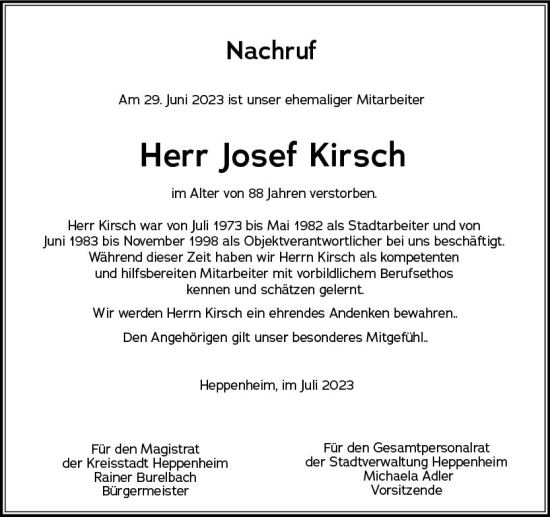 Nachruf

Am 29. Juni 2023 ist unser ehemaliger Mitarbeiter

Herr Josef Kirsch

im Alter von 88 Jahren verstorben.

Herr Kirsch war von Juli 1973 bis Mai 1982 als Stadtarbeiter und von Juni 1983 bis November 1998 als Objektverantwortlicher bei uns beschäftigt. Während dieser Zeit haben wir Herrn Kirsch als kompetenten und hilfsbereiten Mitarbeiter mit vorbildlichem Berufsethos kennen und schätzen gelernt.

Wir werden Herrn Kirsch ein ehrendes Andenken bewahren..

Den Angehörigen gilt unser besonderes Mitgefühl..

Heppenheim, im Juli 2023

Für den Magistrat
der Kreisstadt Heppenheim
Rainer Burelbach
Bürgermeister

Für den Gesamtpersonalrat
der Stadtverwaltung Heppenheim
Michaela Adler
Vorsitzende